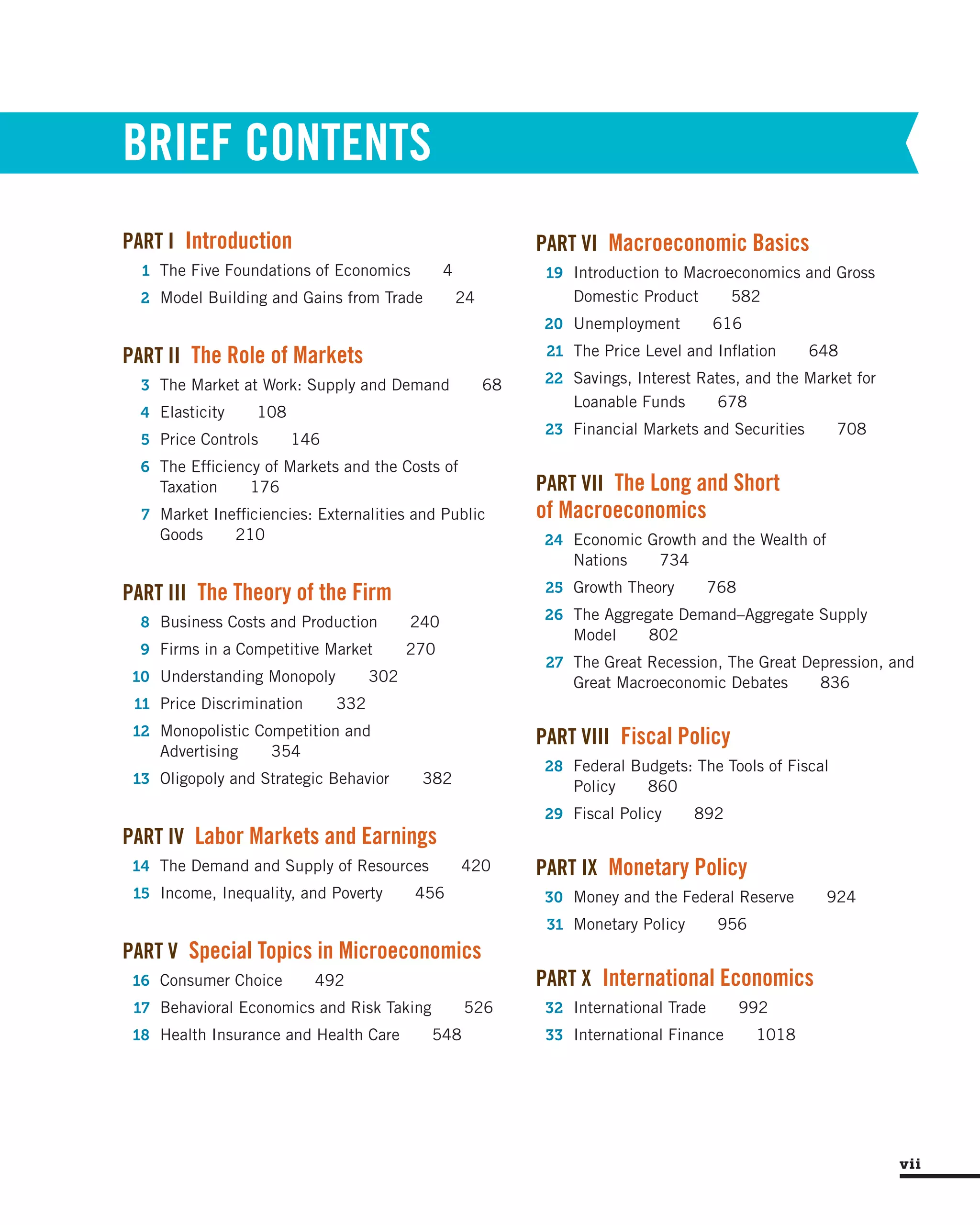 BRIEF CONTENTS

PART I Introduction

1 The Five Foundations of Economics 4

2 Model Building and Gains from Trade 24

PART II The Role of Markets

3 The Market at Work: Supply and Demand 68

4 Elasticity 108

5 Price Controls 146

6 The Efficiency of Markets and the Costs of Taxation 176

7 Market Inefficiencies: Externalities and Public Goods 210

PART III The Theory of the Firm

8 Business Costs and Production 240

9 Firms in a Competitive Market 270

10 Understanding Monopoly 302

11 Price Discrimination 332

12 Monopolistic Competition and Advertising 354

13 Oligopoly and Strategic Behavior 382

PART IV Labor Markets and Earnings

14 The Demand and Supply of Resources 420

15 Income, Inequality, and Poverty 456

PART V Special Topics in Microeconomics

16 Consumer Choice 492

17 Behavioral Economics and Risk Taking 526

18 Health Insurance and Health Care 548

PART VI Macroeconomic Basics

19 Introduction to Macroeconomics and Gross Domestic Product 582

20 Unemployment 616

21 The Price Level and Inflation 648

22 Savings, Interest Rates, and the Market for Loanable Funds 678

23 Financial Markets and Securities 708

PART VII The Long and Short of Macroeconomics

24 Economic Growth and the Wealth of Nations 734

25 Growth Theory 768

26 The Aggregate Demand–Aggregate Supply Model 802

27 The Great Recession, The Great Depression, and Great Macroeconomic Debates 836

PART VIII Fiscal Policy

28 Federal Budgets: The Tools of Fiscal Policy 860

29 Fiscal Policy 892

PART IX Monetary Policy

30 Money and the Federal Reserve 924

31 Monetary Policy 956

PART X International Economics

32 International Trade 992

33 International Finance 1018

vii